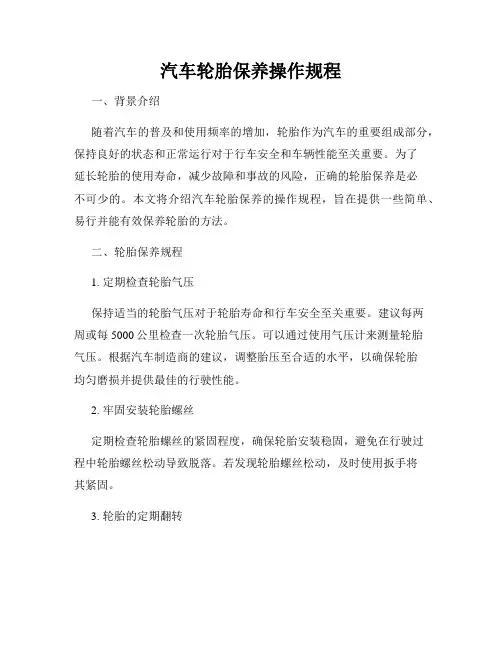 汽车轮胎保养操作规程

一、背景介绍

随着汽车的普及和使用频率的增加，轮胎作为汽车的重要组成部分，保持良好的状态和正常运行对于行车安全和车辆性能至关重要。为了延长轮胎的使用寿命，减少故障和事故的风险，正确的轮胎保养是必不可少的。本文将介绍汽车轮胎保养的操作规程，旨在提供一些简单、易行并能有效保养轮胎的方法。

二、轮胎保养规程

1. 定期检查轮胎气压

保持适当的轮胎气压对于轮胎寿命和行车安全至关重要。建议每两周或每 5000 公里检查一次轮胎气压。可以通过使用气压计来测量轮胎气压。根据汽车制造商的建议，调整胎压至合适的水平，以确保轮胎均匀磨损并提供最佳的行驶性能。

2. 牢固安装轮胎螺丝

定期检查轮胎螺丝的紧固程度，确保轮胎安装稳固，避免在行驶过程中轮胎螺丝松动导致脱落。若发现轮胎螺丝松动，及时使用扳手将其紧固。

3. 轮胎的定期翻转